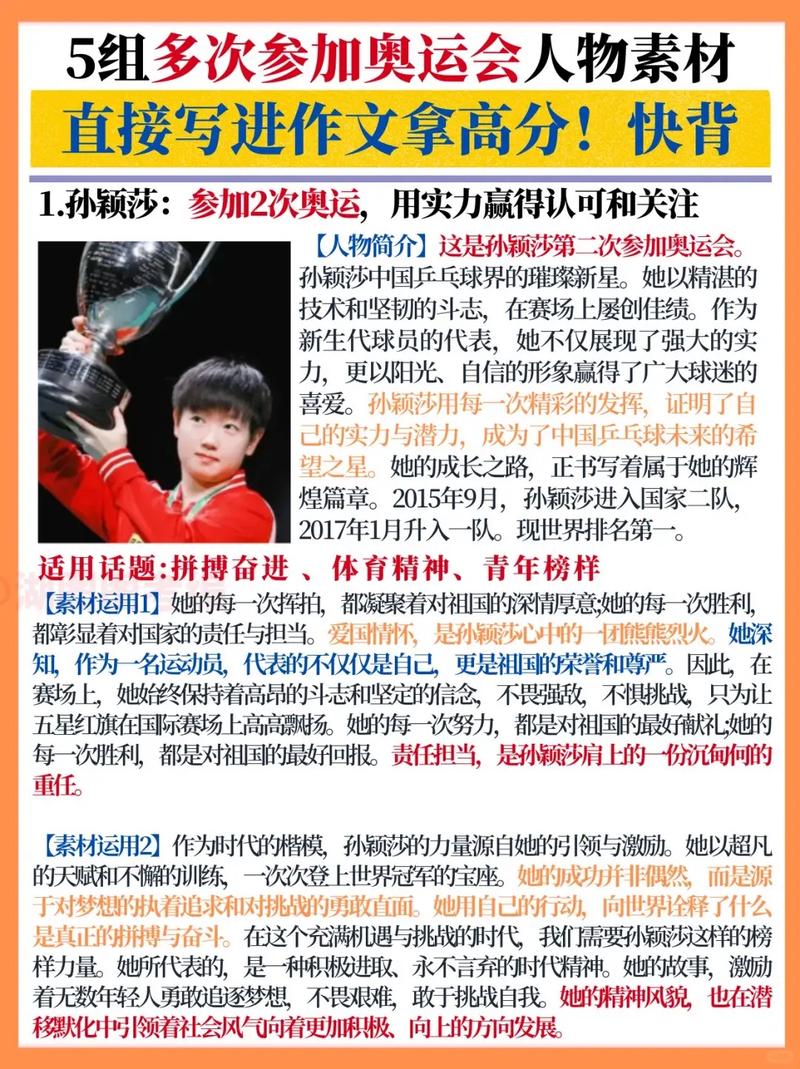 5组多次参加奥运会人物素材

直接写进作文拿高分！快背

1.孙颖莎：参加2次奥运，用实力赢得认可和关注

【人物简介】这是孙颖莎第二次参加奥运会。孙颖莎中国乒乓球界的璀璨新星。她以精湛的技术和坚韧的斗志，在赛场上屡创佳绩。作为新生代球员的代表，她不仅展现了强大的实力，更以阳光、自信的形象赢得了广大球迷的喜爱。孙颖莎用每一次精彩的发挥，证明了自己的实力与潜力，成为了中国乒乓球未来的希望之星。她的成长之路，正书写着属于她的辉煌篇章。2015年9月，孙颖莎进入国家二队，2017年1月升入一队。现世界排名第一。

适用话题：拼搏奋进 、体育精神、青年榜样

【素材运用1】她的每一次挥拍，都凝聚着对祖国的深情厚意;她的每一次胜利，都彰显着对国家的责任与担当。爱国情怀，是孙颖莎心中的一团熊熊烈火。她深知，作为一名运动员，代表的不仅仅是自己，更是祖国的荣誉和尊严。因此，在赛场上，她始终保持着高昂的斗志和坚定的信念，不畏强敌，不惧挑战，只为让五星红旗在国际赛场上高高飘扬。她的每一次努力，都是对祖国的最好献礼;她的每一次胜利，都是对祖国的最好回报。责任担当，是孙颖莎肩上的一份沉甸甸的重任。

【素材运用2】作为时代的楷模，孙颖莎的力量源自她的引领与激励。她以超凡的天赋和不懈的训练，一次次登上世界冠军的宝座。她的成功并非偶然，而是源于对梦想的执着追求和对挑战的勇敢直面。她用自己的行动，向世界诠释了什么是真正的拼搏与奋斗。在这个充满机遇与挑战的时代，我们需要孙颖莎这样的榜样力量。她所代表的，是一种积极进取、永不言弃的时代精神。她的故事，激励着无数年轻人勇敢追逐梦想，不畏艰难，敢于挑战自我。她的精神风貌，也在潜移默化中引领着社会风气向着更加积极、向上的方向发展。